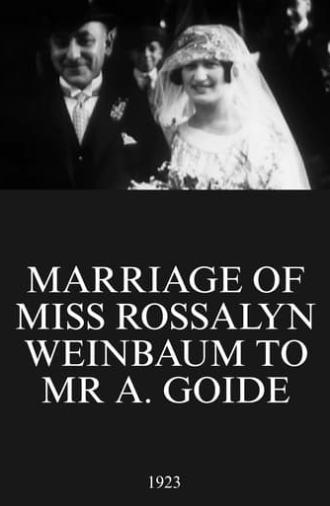 MARRIAGE OF MISS ROSSALYN WEINBAUM TO MR A. GOIDE

1923